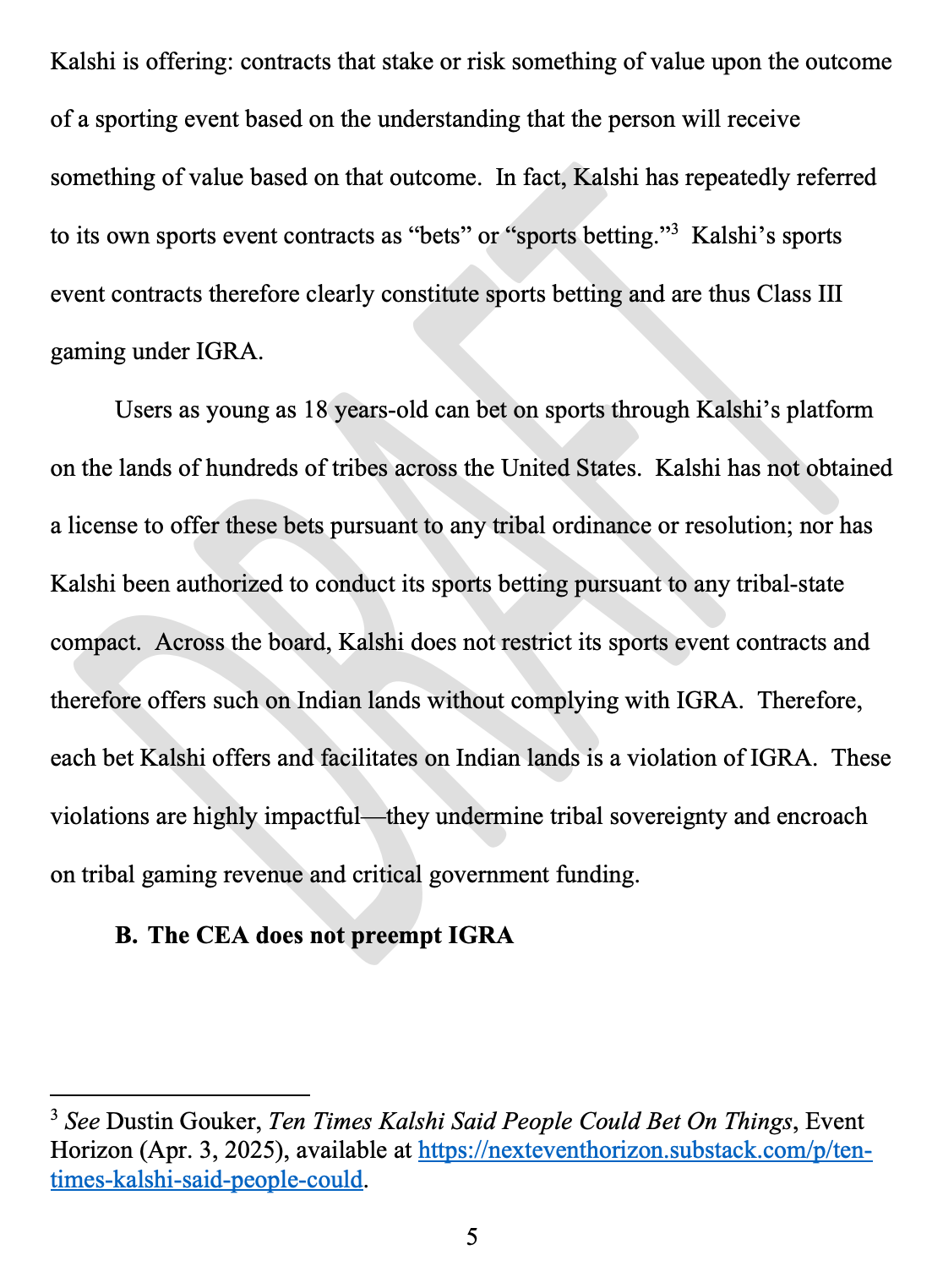 Kalshi is offering: contracts that stake or risk something of value upon the outcome of a sporting event based on the understanding that the person will receive something of value based on that outcome. In fact, Kalshi has repeatedly referred to its own sports event contracts as “bets” or “sports betting.”$^3$ Kalshi’s sports event contracts therefore clearly constitute sports betting and are thus Class III gaming under IGRA.

Users as young as 18 years-old can bet on sports through Kalshi’s platform on the lands of hundreds of tribes across the United States. Kalshi has not obtained a license to offer these bets pursuant to any tribal ordinance or resolution; nor has Kalshi been authorized to conduct its sports betting pursuant to any tribal-state compact. Across the board, Kalshi does not restrict its sports event contracts and therefore offers such on Indian lands without complying with IGRA. Therefore, each bet Kalshi offers and facilitates on Indian lands is a violation of IGRA. These violations are highly impactful—they undermine tribal sovereignty and encroach on tribal gaming revenue and critical government funding.

B. The CEA does not preempt IGRA

DRAFT

$^3$ See Dustin Gouker, Ten Times Kalshi Said People Could Bet On Things, Event Horizon (Apr. 3, 2025), available at https://nexteventhorizon.substack.com/p/ten-times-kalshi-said-people-could.

5